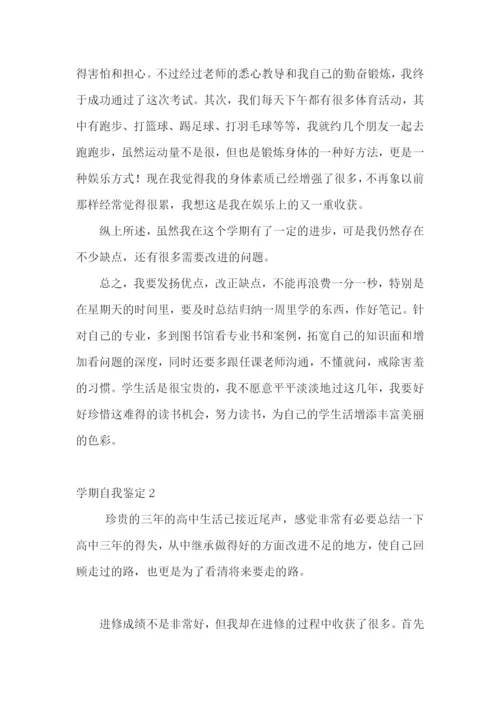 得害怕和担心。不过经过老师的悉心教导和我自己的勤奋锻炼，我终于成功通过了这次考试。其次，我们每天下午都有很多体育活动，其中有跑步、打篮球、踢足球、打羽毛球等等，我就约几个朋友一起去跑跑步，虽然运动量不是很，但也是锻炼身体的一种好方法，更是一种娱乐方式！现在我觉得我的身体素质已经增强了很多，不再象以前那样经常觉得很累，我想这是我在娱乐上的又一重收获。

纵上所述，虽然我在这个学期有了一定的进步，可是我仍然存在不少缺点，还有很多需要改进的问题。

总之，我要发扬优点，改正缺点，不能再浪费一分一秒，特别是在星期天的时间里，要及时总结归纳一周里学的东西，作好笔记。针对自己的专业，多到图书馆看专业书和案例，拓宽自己的知识面和增加看问题的深度，同时还要多跟任课老师沟通，不懂就问，戒除害羞的习惯。学生活是很宝贵的，我不愿意平平淡淡地过这几年，我要好好珍惜这难得的读书机会，努力读书，为自己的学生活增添丰富美丽的色彩。

学期自我鉴定 2

珍贵的三年的高中生活已接近尾声，感觉非常有必要总结一下高中三年的得失，从中继承做得好的方面改进不足的地方，使自己回顾走过的路，也更是为了看清将来要走的路。

进修成绩不是非常好，但我却在进修的过程中收获了很多。首先